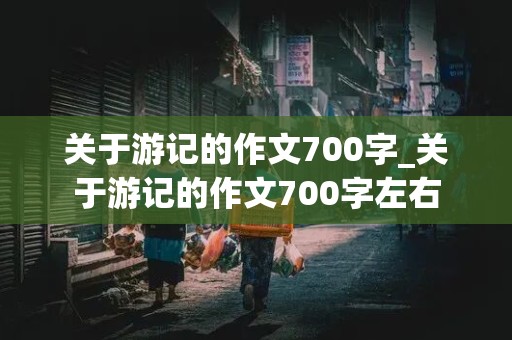 关于游记的作文700字_关于游记的作文700字左右